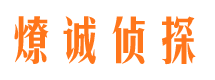 燎诚侦探